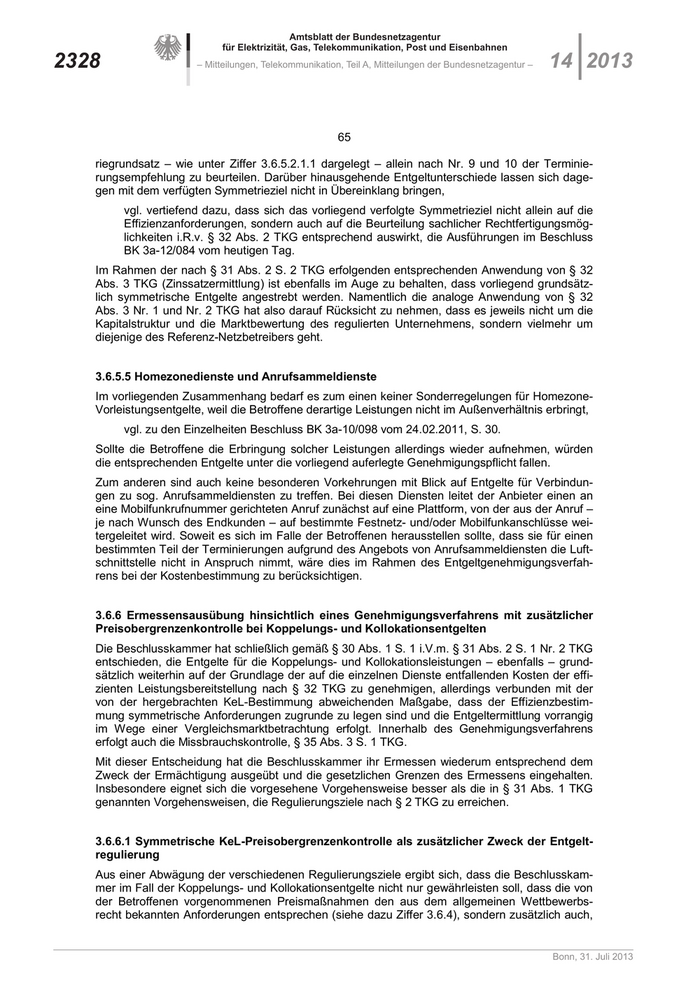 2328

Amtsblatt der Bundesnetzagentur
für Elektrizität, Gas, Telekommunikation, Post und Eisenbahnen

– Mitteilungen, Telekommunikation, Teil A, Mitteilungen der Bundesnetzagentur –

14 2013

65

riegrundsatz – wie unter Ziffer 3.6.5.2.1.1 dargelegt – allein nach Nr. 9 und 10 der Terminierungsempfehlung zu beurteilen. Darüber hinausgehende Entgeltunterschiede lassen sich dagegen mit dem verfügten Symmetrieziel nicht in Übereinklang bringen,

vgl. vertiefend dazu, dass sich das vorliegend verfolgte Symmetrieziel nicht allein auf die Effizienzanforderungen, sondern auch auf die Beurteilung sachlicher Rechtfertigungsmöglichkeiten i.R.v. § 32 Abs. 2 TKG entsprechend auswirkt, die Ausführungen im Beschluss BK 3a-12/084 vom heutigen Tag.

Im Rahmen der nach § 31 Abs. 2 S. 2 TKG erfolgenden entsprechenden Anwendung von § 32 Abs. 3 TKG (Zinssatzermittlung) ist ebenfalls im Auge zu behalten, dass vorliegend grundsätzlich symmetrische Entgelte angestrebt werden. Namentlich die analoge Anwendung von § 32 Abs. 3 Nr. 1 und Nr. 2 TKG hat also darauf Rücksicht zu nehmen, dass es jeweils nicht um die Kapitalstruktur und die Marktbewertung des regulierten Unternehmens, sondern vielmehr um diejenige des Referenz-Netzbetreibers geht.

3.6.5.5 Homezonedienste und Anrufsammeldienste

Im vorliegenden Zusammenhang bedarf es zum einen keiner Sonderregelungen für Homezone-Vorleistungsentgelte, weil die Betroffene derartige Leistungen nicht im Außenverhältnis erbringt,

vgl. zu den Einzelheiten Beschluss BK 3a-10/098 vom 24.02.2011, S. 30.

Sollte die Betroffene die Erbringung solcher Leistungen allerdings wieder aufnehmen, würden die entsprechenden Entgelte unter die vorliegend auferlegte Genehmigungspflicht fallen.

Zum anderen sind auch keine besonderen Vorkehrungen mit Blick auf Entgelte für Verbindungen zu sog. Anrufsammeldiensten zu treffen. Bei diesen Diensten leitet der Anbieter einen an eine Mobilfunkrufnummer gerichteten Anruf zunächst auf eine Plattform, von der aus der Anruf – je nach Wunsch des Endkunden – auf bestimmte Festnetz- und/oder Mobilfunkanschlüsse weitergeleitet wird. Soweit es sich im Falle der Betroffenen herausstellen sollte, dass sie für einen bestimmten Teil der Terminierungen aufgrund des Angebots von Anrufsammeldiensten die Luftschnittstelle nicht in Anspruch nimmt, wäre dies im Rahmen des Entgeltgenehmigungsverfahrens bei der Kostenbestimmung zu berücksichtigen.

3.6.6 Ermessensausübung hinsichtlich eines Genehmigungsverfahrens mit zusätzlicher Preisobergrenzenkontrolle bei Koppelungs- und Kollokationsentgelten

Die Beschlusskammer hat schließlich gemäß § 30 Abs. 1 S. 1 i.V.m. § 31 Abs. 2 S. 1 Nr. 2 TKG entschieden, die Entgelte für die Koppelungs- und Kollokationsleistungen – ebenfalls – grundsätzlich weiterhin auf der Grundlage der auf die einzelnen Dienste entfallenden Kosten der effizienten Leistungsbereitstellung nach § 32 TKG zu genehmigen, allerdings verbunden mit der von der hergebrachten KeL-Bestimmung abweichenden Maßgabe, dass der Effizienzbestimmung symmetrische Anforderungen zugrunde zu legen sind und die Entgeltermittlung vorrangig im Wege einer Vergleichsmarktbetrachtung erfolgt. Innerhalb des Genehmigungsverfahrens erfolgt auch die Missbrauchskontrolle, § 35 Abs. 3 S. 1 TKG.

Mit dieser Entscheidung hat die Beschlusskammer ihr Ermessen wiederum entsprechend dem Zweck der Ermächtigung ausgeübt und die gesetzlichen Grenzen des Ermessens eingehalten. Insbesondere eignet sich die vorgesehene Vorgehensweise besser als die in § 31 Abs. 1 TKG genannten Vorgehensweisen, die Regulierungsziele nach § 2 TKG zu erreichen.

3.6.6.1 Symmetrische KeL-Preisobergrenzenkontrolle als zusätzlicher Zweck der Entgeltregulierung

Aus einer Abwägung der verschiedenen Regulierungsziele ergibt sich, dass die Beschlusskammer im Fall der Koppelungs- und Kollokationsentgelte nicht nur gewährleisten soll, dass die von der Betroffenen vorgenommenen Preismaßnahmen den aus dem allgemeinen Wettbewerbsrecht bekannten Anforderungen entsprechen (siehe dazu Ziffer 3.6.4), sondern zusätzlich auch,

Bonn, 31. Juli 2013